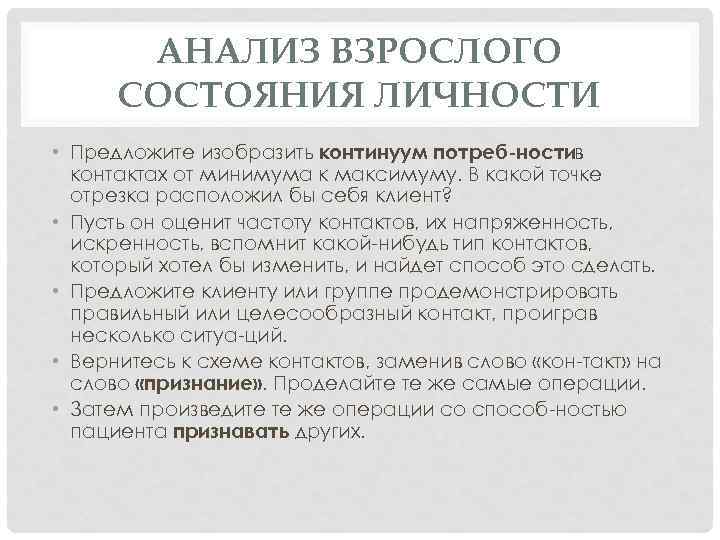 АНАЛИЗ ВЗРОСЛОГО СОСТОЯНИЯ ЛИЧНОСТИ

• Предложите изобразить континуум потреб-ностив контактах от минимума к максимуму. В какой точке отрезка расположил бы себя клиент?
• Пусть он оценит частоту контактов, их напряженность, искренность, вспомнит какой-нибудь тип контактов, который хотел бы изменить, и найдет способ это сделать.
• Предложите клиенту или группе продемонстрировать правильный или целесообразный контакт, проиграв несколько ситуа-ций.
• Вернитесь к схеме контактов, заменив слово «кон-такт» на слово «признание». Проделайте те же самые операции.
• Затем произведите те же операции со способ-ностью пациента признавать других.